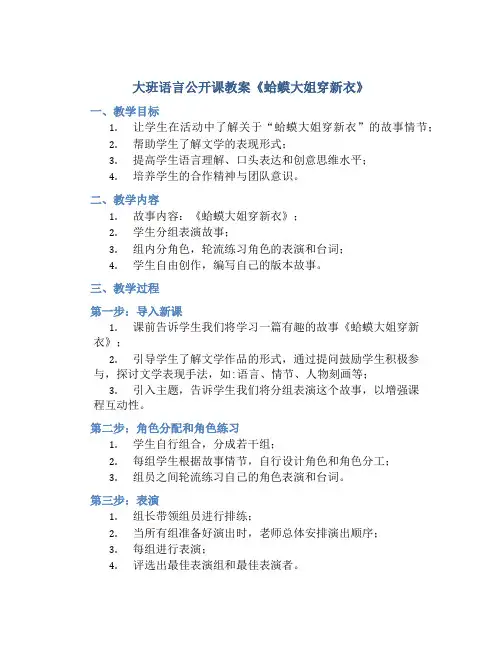 大班语言公开课教案《蛤蟆大姐穿新衣》

一、教学目标

1. 让学生在活动中了解关于“蛤蟆大姐穿新衣”的故事情节；
2. 帮助学生了解文学的表现形式；
3. 提高学生语言理解、口头表达和创意思维水平；
4. 培养学生的合作精神与团队意识。

二、教学内容

1. 故事内容：《蛤蟆大姐穿新衣》；
2. 学生分组表演故事；
3. 组内分角色，轮流练习角色的表演和台词；
4. 学生自由创作，编写自己的版本故事。

三、教学过程

第一步：导入新课

1. 课前告诉学生我们将学习一篇有趣的故事《蛤蟆大姐穿新衣》；
2. 引导学生了解文学作品的形式，通过提问鼓励学生积极参与，探讨文学表现手法，如：语言、情节、人物刻画等；
3. 引入主题，告诉学生我们将分组表演这个故事，以增强课程互动性。

第二步：角色分配和角色练习

1. 学生自行组合，分成若干组；
2. 每组学生根据故事情节，自行设计角色和角色分工；
3. 组员之间轮流练习自己的角色表演和台词。

第三步：表演

1. 组长带领组员进行排练；
2. 当所有组准备好演出时，老师总体安排演出顺序；
3. 每组进行表演；
4. 评选出最佳表演组和最佳表演者。